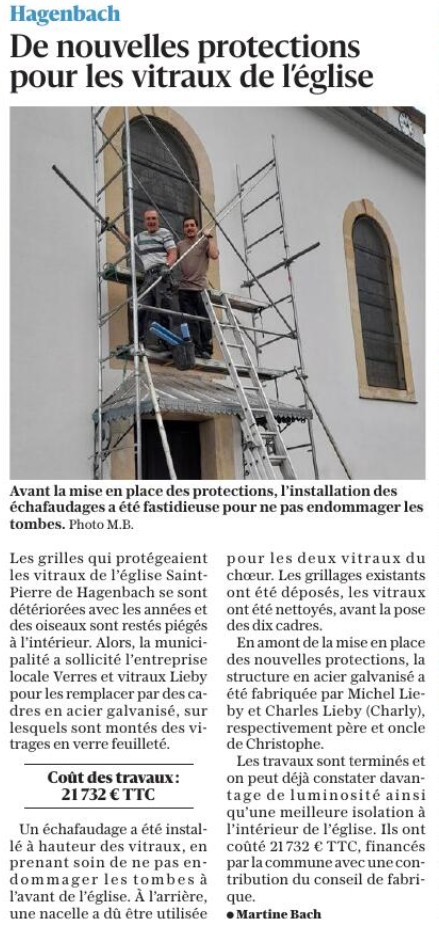 Hagenbach

De nouvelles protections pour les vitraux de l'église

Avant la mise en place des protections, l'installation des échafaudages a été fastidieuse pour ne pas endommager les tombes. Photo M.B.

Les grilles qui protégeaient les vitraux de l'église Saint-Pierre de Hagenbach se sont détériorées avec les années et des oiseaux sont restés piégés à l'intérieur. Alors, la municipalité a sollicité l'entreprise locale Verres et vitraux Lieby pour les remplacer par des cadres en acier galvanisé, sur lesquels sont montés des vitrages en verre feuilleté.

Coût des travaux : 21 732 € TTC

Un échafaudage a été installé à hauteur des vitraux, en prenant soin de ne pas endommager les tombes à l'avant de l'église. À l'arrière, une nacelle a dû être utilisée pour les deux vitraux du chœur. Les grillages existants ont été déposés, les vitraux ont été nettoyés, avant la pose des dix cadres.

En amont de la mise en place des nouvelles protections, la structure en acier galvanisé a été fabriquée par Michel Lieby et Charles Lieby (Charly), respectivement père et oncle de Christophe.

Les travaux sont terminés et on peut déjà constater davantage de luminosité ainsi qu'une meilleure isolation à l'intérieur de l'église. Ils ont coûté 21 732 € TTC, financés par la commune avec une contribution du conseil de fabrique.

● Martine Bach